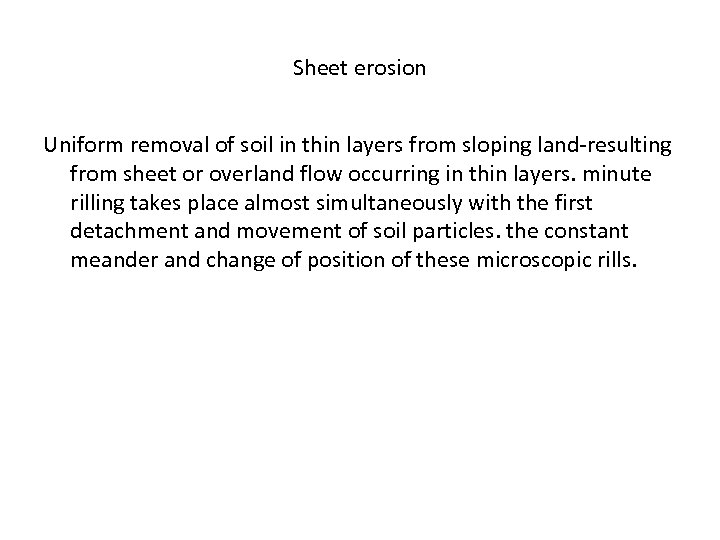 Sheet erosion

Uniform removal of soil in thin layers from sloping land-resulting from sheet or overland flow occurring in thin layers. minute rilling takes place almost simultaneously with the first detachment and movement of soil particles. the constant meander and change of position of these microscopic rills.